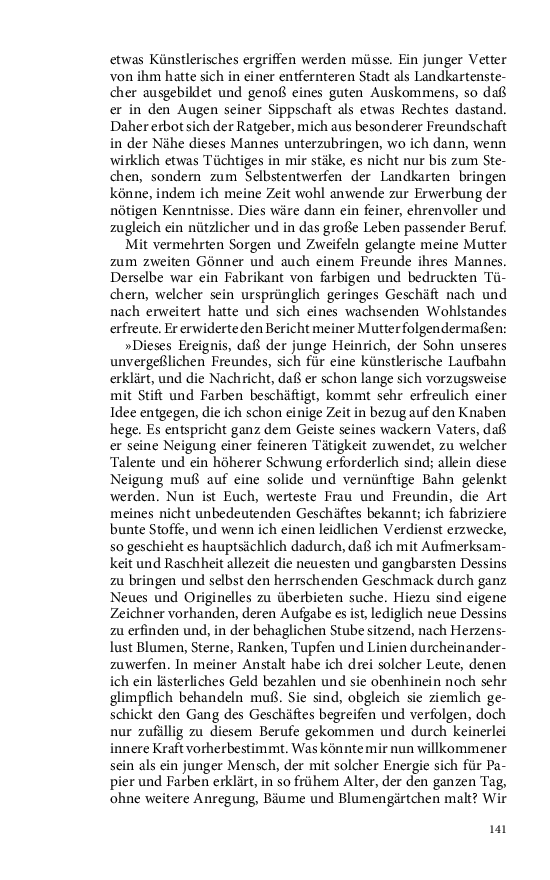 etwas Künstlerisches ergriffen werden müsse. Ein junger Vetter von ihm hatte sich in einer entfernteren Stadt als Landkartenstecher ausgebildet und genoß eines guten Auskommens, so daß er in den Augen seiner Sippschaft als etwas Rechtes dastand. Daher erbot sich der Ratgeber, mich aus besonderer Freundschaft in der Nähe dieses Mannes unterzubringen, wo ich dann, wenn wirklich etwas Tüchtiges in mir stäke, es nicht nur bis zum Stechen, sondern zum Selbstentwerfen der Landkarten bringen könne, indem ich meine Zeit wohl anwende zur Erwerbung der nötigen Kenntnisse. Dies wäre dann ein feiner, ehrenvoller und zugleich ein nützlicher und in das große Leben passender Beruf.

Mit vermehrten Sorgen und Zweifeln gelangte meine Mutter zum zweiten Gönner und auch einem Freunde ihres Mannes. Derselbe war ein Fabrikant von farbigen und bedruckten Tüchern, welcher sein ursprünglich geringes Geschäft nach und nach erweitert hatte und sich eines wachsenden Wohlstandes erfreute. Er erwiderte den Bericht meiner Mutter folgendermaßen:

»Dieses Ereignis, daß der junge Heinrich, der Sohn unseres unvergeßlichen Freundes, sich für eine künstlerische Laufbahn erklärt, und die Nachricht, daß er schon lange sich vorzugsweise mit Stift und Farben beschäftigt, kommt sehr erfreulich einer Idee entgegen, die ich schon einige Zeit in bezug auf den Knaben hege. Es entspricht ganz dem Geiste seines wackern Vaters, daß er seine Neigung einer feineren Tätigkeit zuwendet, zu welcher Talente und ein höherer Schwung erforderlich sind; allein diese Neigung muß auf eine solide und vernünftige Bahn gelenkt werden. Nun ist Euch, werteste Frau und Freundin, die Art meines nicht unbedeutenden Geschäftes bekannt; ich fabriziere bunte Stoffe, und wenn ich einen leidlichen Verdienst erzwecke, so geschieht es hauptsächlich dadurch, daß ich mit Aufmerksamkeit und Raschheit allezeit die neuesten und gangbarsten Dessins zu bringen und selbst den herrschenden Geschmack durch ganz Neues und Originelles zu überbieten suche. Hiezu sind eigene Zeichner vorhanden, deren Aufgabe es ist, lediglich neue Dessins zu erfinden und, in der behaglichen Stube sitzend, nach Herzenslust Blumen, Sterne, Ranken, Tupfen und Linien durcheinanderzuwerfen. In meiner Anstalt habe ich drei solcher Leute, denen ich ein lästerliches Geld bezahlen und sie obenhinein noch sehr glimpflich behandeln muß. Sie sind, obgleich sie ziemlich geschickt den Gang des Geschäftes begreifen und verfolgen, doch nur zufällig zu diesem Berufe gekommen und durch keinerlei innere Kraft vorherbestimmt. Was könnte mir nun willkommener sein als ein junger Mensch, der mit solcher Energie sich für Papier und Farben erklärt, in so frühem Alter, der den ganzen Tag, ohne weitere Anregung, Bäume und Blumengärtchen malt? Wir

141